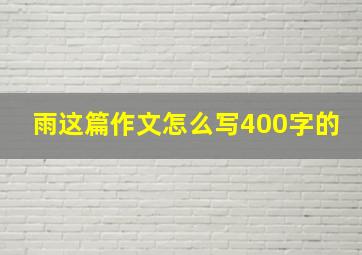 雨这篇作文怎么写400字的